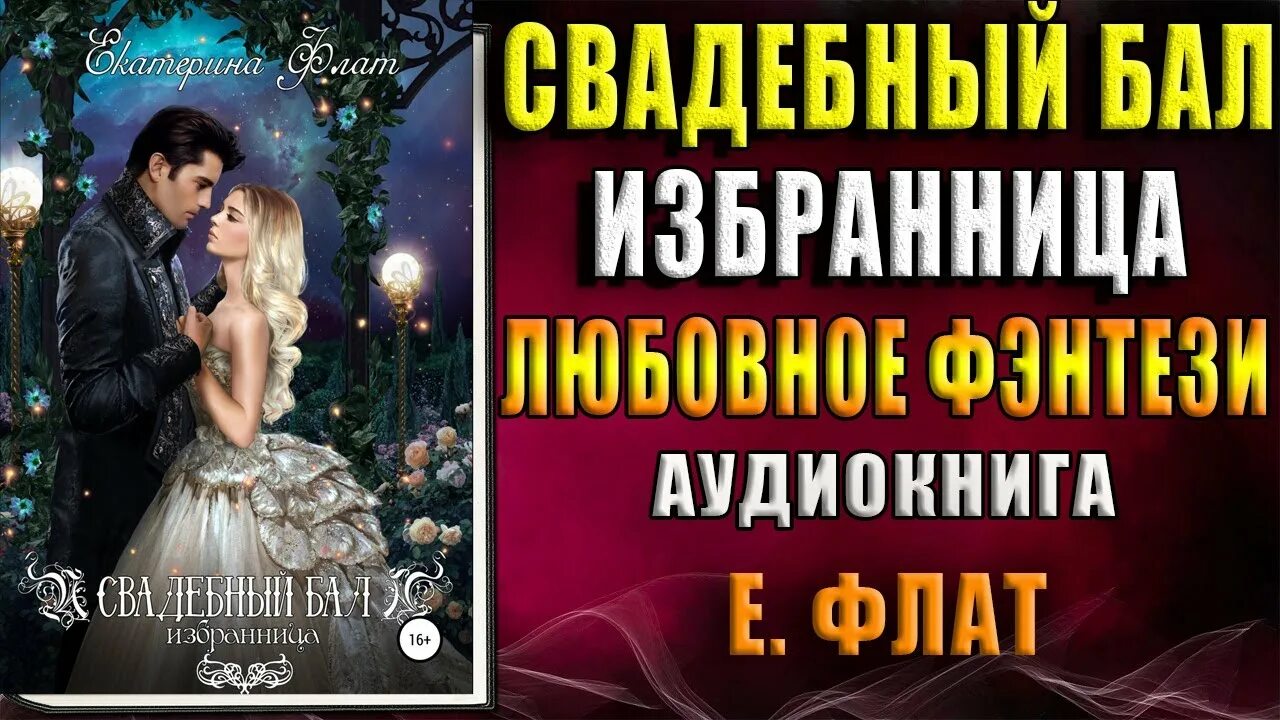 Екатерина Флат

СВАДЕБНЫЙ БАЛ
избранница
16+

СВАДЕБНЫЙ БАЛ
ИЗБРАННИЦА
ЛЮБОВНОЕ ФЭНТЕЗИ
АУДИОКНИГА
Е. ФЛАТ